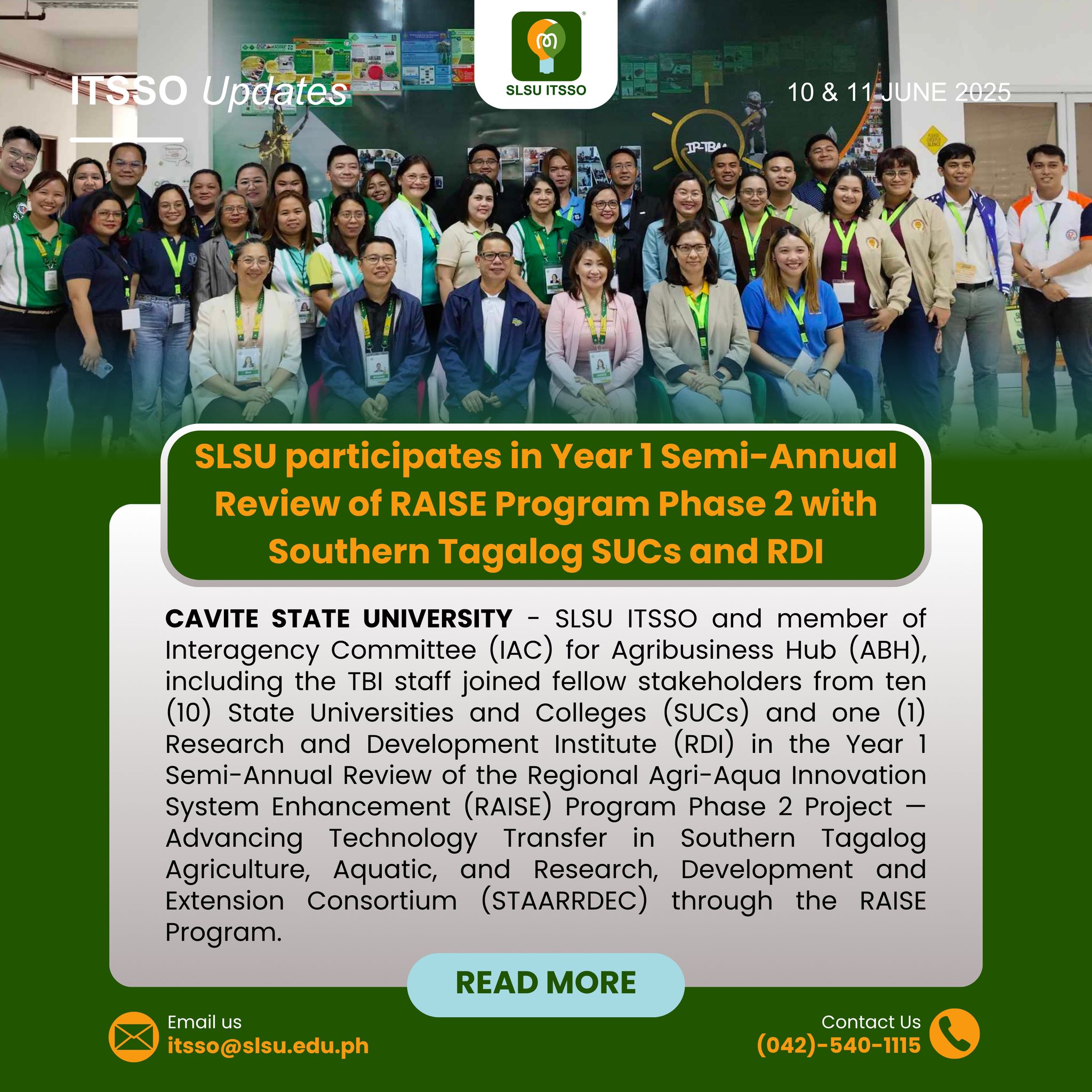 ITSSO Updates

SLSU ITSSO

10 & 11 JUNE 2025

SLSU participates in Year 1 Semi-Annual Review of RAISE Program Phase 2 with Southern Tagalog SUCs and RDI

CAVITE STATE UNIVERSITY - SLSU ITSSO and member of Interagency Committee (IAC) for Agribusiness Hub (ABH), including the TBI staff joined fellow stakeholders from ten (10) State Universities and Colleges (SUCs) and one (1) Research and Development Institute (RDI) in the Year 1 Semi-Annual Review of the Regional Agri-Aqua Innovation System Enhancement (RAISE) Program Phase 2 Project — Advancing Technology Transfer in Southern Tagalog Agriculture, Aquatic, and Research, Development and Extension Consortium (STAARRDEC) through the RAISE Program.

READ MORE

Email us
itsso@slsu.edu.ph

Contact Us
(042)-540-1115